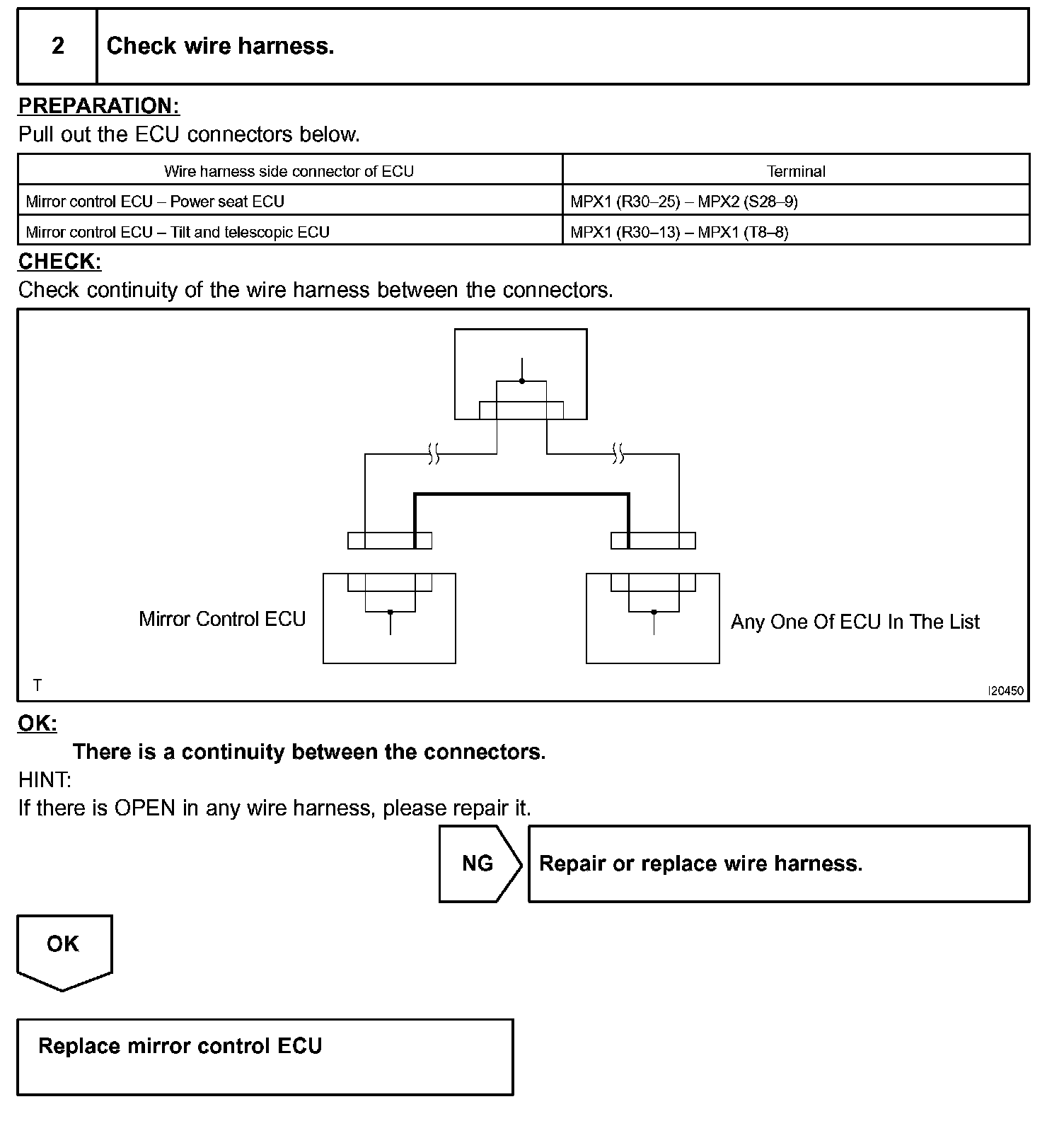 2 Check wire harness.

PREPARATION:
Pull out the ECU connectors below.

| Wire harness side connector of ECU | Terminal |
|---|---|
| Mirror control ECU – Power seat ECU | MPX1 (R30–25) – MPX2 (S28–9) |
| Mirror control ECU – Tilt and telescopic ECU | MPX1 (R30–13) – MPX1 (T8–8) |

CHECK:
Check continuity of the wire harness between the connectors.

Mirror Control ECU
Any One Of ECU In The List
T
I20450

OK:
There is a continuity between the connectors.
HINT:
If there is OPEN in any wire harness, please repair it.

NG
Repair or replace wire harness.

OK

Replace mirror control ECU